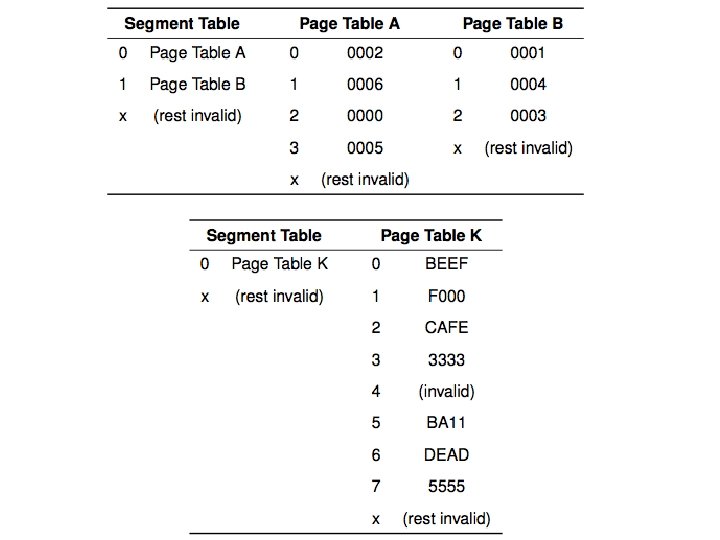 | Segment Table | | Page Table A | | Page Table B | |
|---|---|---|---|---|---|
| 0 | Page Table A | 0 | 0002 | 0 | 0001 |
| 1 | Page Table B | 1 | 0006 | 1 | 0004 |
| x | (rest invalid) | 2 | 0000 | 2 | 0003 |
| | | 3 | 0005 | x | (rest invalid) |
| | | x | (rest invalid) | | |

| Segment Table | | Page Table K | |
|---|---|---|---|
| 0 | Page Table K | 0 | BEEF |
| x | (rest invalid) | 1 | F000 |
| | | 2 | CAFE |
| | | 3 | 3333 |
| | | 4 | (invalid) |
| | | 5 | BA11 |
| | | 6 | DEAD |
| | | 7 | 5555 |
| | | x | (rest invalid) |